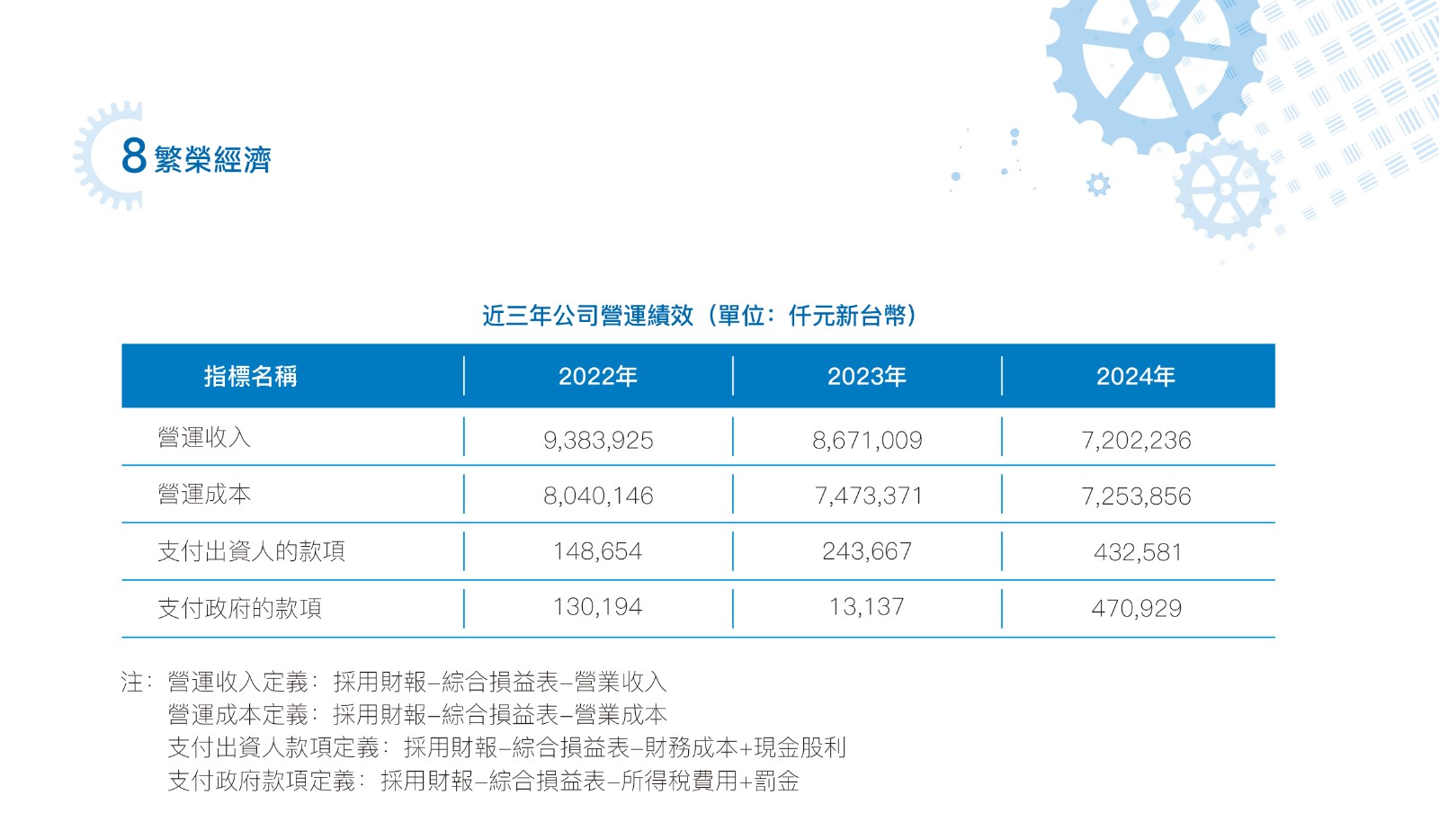 8 繁榮經濟

近三年公司營運績效（單位：仟元新台幣）

| 指標名稱 | 2022年 | 2023年 | 2024年 |
|---|---|---|---|
| 營運收入 | 9,383,925 | 8,671,009 | 7,202,236 |
| 營運成本 | 8,040,146 | 7,473,371 | 7,253,856 |
| 支付出資人的款項 | 148,654 | 243,667 | 432,581 |
| 支付政府的款項 | 130,194 | 13,137 | 470,929 |

注：營運收入定義：採用財報–綜合損益表–營業收入
營運成本定義：採用財報–綜合損益表–營業成本
支付出資人款項定義：採用財報–綜合損益表–財務成本+現金股利
支付政府款項定義：採用財報–綜合損益表–所得稅費用+罰金